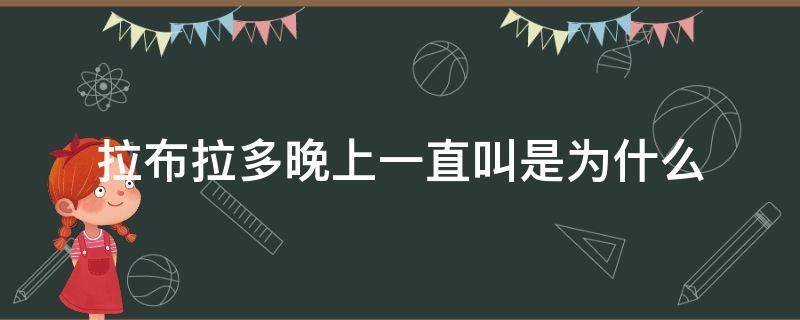 拉布拉多晚上一直叫是为什么